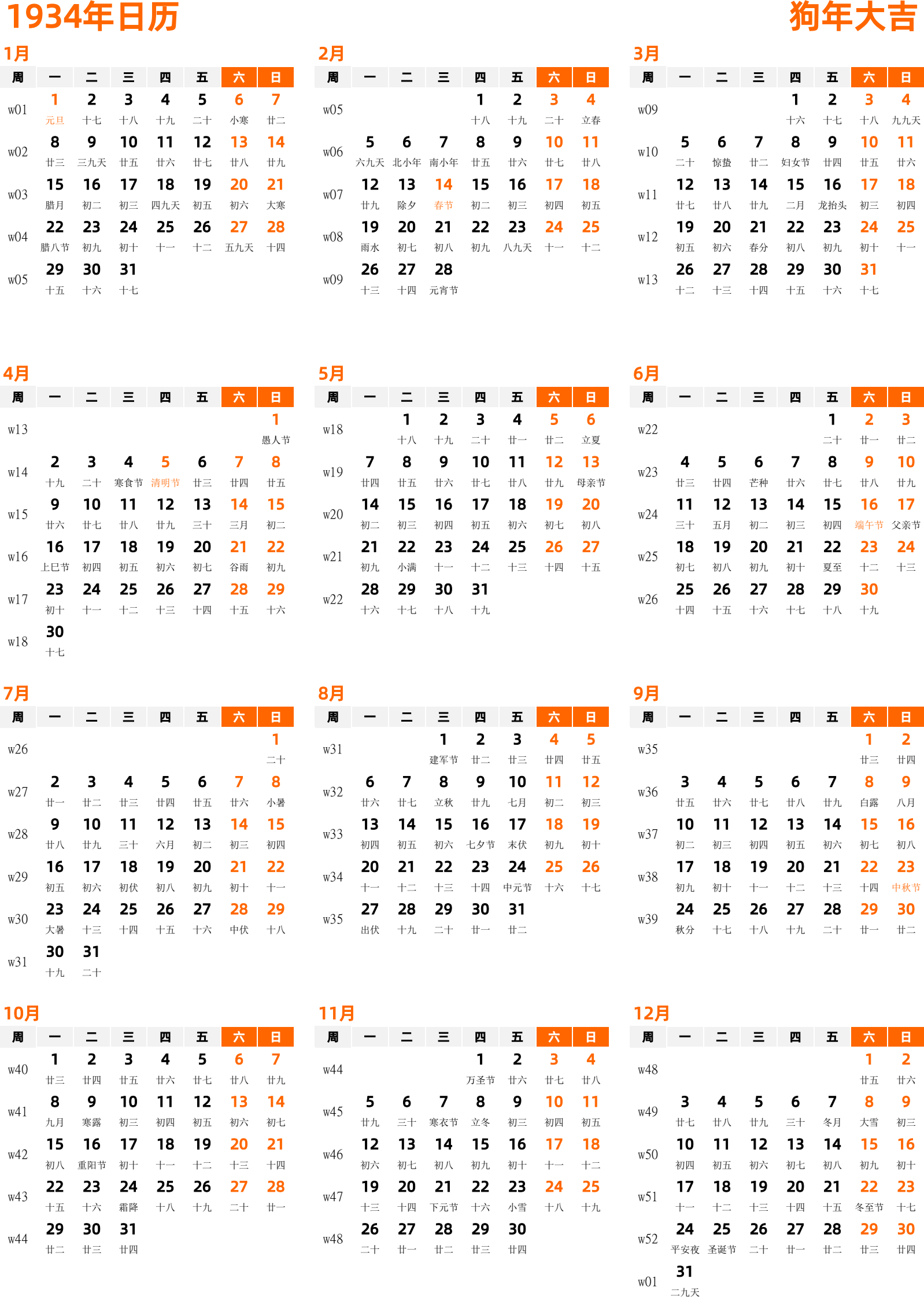 1934年日历

狗年大吉

1月

| 周 | 一 | 二 | 三 | 四 | 五 | 六 | 日 |
|---|---|---|---|---|---|---|---|
| w01 | 1 元旦 | 2 十七 | 3 十八 | 4 十九 | 5 二十 | 6 小寒 | 7 廿二 |
| w02 | 8 廿三 | 9 三九天 | 10 廿五 | 11 廿六 | 12 廿七 | 13 廿八 | 14 廿九 |
| w03 | 15 腊月 | 16 初二 | 17 初三 | 18 四九天 | 19 初五 | 20 初六 | 21 大寒 |
| w04 | 22 腊八节 | 23 初九 | 24 初十 | 25 十一 | 26 十二 | 27 五九天 | 28 十四 |
| w05 | 29 十五 | 30 十六 | 31 十七 | | | | |

2月

| 周 | 一 | 二 | 三 | 四 | 五 | 六 | 日 |
|---|---|---|---|---|---|---|---|
| w05 | | | | 1 十八 | 2 十九 | 3 二十 | 4 立春 |
| w06 | 5 六九天 | 6 北小年 | 7 南小年 | 8 廿五 | 9 廿六 | 10 廿七 | 11 廿八 |
| w07 | 12 廿九 | 13 除夕 | 14 春节 | 15 初二 | 16 初三 | 17 初四 | 18 初五 |
| w08 | 19 雨水 | 20 初七 | 21 初八 | 22 初九 | 23 八九天 | 24 十一 | 25 十二 |
| w09 | 26 十三 | 27 十四 | 28 元宵节 | | | | |

3月

| 周 | 一 | 二 | 三 | 四 | 五 | 六 | 日 |
|---|---|---|---|---|---|---|---|
| w09 | | | | 1 十六 | 2 十七 | 3 十八 | 4 九九天 |
| w10 | 5 二十 | 6 惊蛰 | 7 廿二 | 8 妇女节 | 9 廿四 | 10 廿五 | 11 廿六 |
| w11 | 12 廿七 | 13 廿八 | 14 廿九 | 15 二月 | 16 龙抬头 | 17 初三 | 18 初四 |
| w12 | 19 初五 | 20 初六 | 21 春分 | 22 初八 | 23 初九 | 24 初十 | 25 十一 |
| w13 | 26 十二 | 27 十三 | 28 十四 | 29 十五 | 30 十六 | 31 十七 | |

4月

| 周 | 一 | 二 | 三 | 四 | 五 | 六 | 日 |
|---|---|---|---|---|---|---|---|
| w13 | | | | | | | 1 愚人节 |
| w14 | 2 十九 | 3 二十 | 4 寒食节 | 5 清明节 | 6 廿三 | 7 廿四 | 8 廿五 |
| w15 | 9 廿六 | 10 廿七 | 11 廿八 | 12 廿九 | 13 三十 | 14 三月 | 15 初二 |
| w16 | 16 上巳节 | 17 初四 | 18 初五 | 19 初六 | 20 初七 | 21 谷雨 | 22 初九 |
| w17 | 23 初十 | 24 十一 | 25 十二 | 26 十三 | 27 十四 | 28 十五 | 29 十六 |
| w18 | 30 十七 | | | | | | |

5月

| 周 | 一 | 二 | 三 | 四 | 五 | 六 | 日 |
|---|---|---|---|---|---|---|---|
| w18 | | 1 十八 | 2 十九 | 3 二十 | 4 廿一 | 5 廿二 | 6 立夏 |
| w19 | 7 廿四 | 8 廿五 | 9 廿六 | 10 廿七 | 11 廿八 | 12 廿九 | 13 母亲节 |
| w20 | 14 初二 | 15 初三 | 16 初四 | 17 初五 | 18 初六 | 19 初七 | 20 初八 |
| w21 | 21 初九 | 22 小满 | 23 十一 | 24 十二 | 25 十三 | 26 十四 | 27 十五 |
| w22 | 28 十六 | 29 十七 | 30 十八 | 31 十九 | | | |

6月

| 周 | 一 | 二 | 三 | 四 | 五 | 六 | 日 |
|---|---|---|---|---|---|---|---|
| w22 | | | | | 1 二十 | 2 廿一 | 3 廿二 |
| w23 | 4 廿三 | 5 廿四 | 6 芒种 | 7 廿六 | 8 廿七 | 9 廿八 | 10 廿九 |
| w24 | 11 三十 | 12 五月 | 13 初二 | 14 初三 | 15 初四 | 16 端午节 | 17 父亲节 |
| w25 | 18 初七 | 19 初八 | 20 初九 | 21 初十 | 22 夏至 | 23 十二 | 24 十三 |
| w26 | 25 十四 | 26 十五 | 27 十六 | 28 十七 | 29 十八 | 30 十九 | |

7月

| 周 | 一 | 二 | 三 | 四 | 五 | 六 | 日 |
|---|---|---|---|---|---|---|---|
| w26 | | | | | | | 1 二十 |
| w27 | 2 廿一 | 3 廿二 | 4 廿三 | 5 廿四 | 6 廿五 | 7 廿六 | 8 小暑 |
| w28 | 9 廿八 | 10 廿九 | 11 三十 | 12 六月 | 13 初二 | 14 初三 | 15 初四 |
| w29 | 16 初五 | 17 初六 | 18 初伏 | 19 初八 | 20 初九 | 21 初十 | 22 十一 |
| w30 | 23 大暑 | 24 十三 | 25 十四 | 26 十五 | 27 十六 | 28 中伏 | 29 十八 |
| w31 | 30 十九 | 31 二十 | | | | | |

8月

| 周 | 一 | 二 | 三 | 四 | 五 | 六 | 日 |
|---|---|---|---|---|---|---|---|
| w31 | | | 1 建军节 | 2 廿二 | 3 廿三 | 4 廿四 | 5 廿五 |
| w32 | 6 廿六 | 7 廿七 | 8 立秋 | 9 廿九 | 10 七月 | 11 初二 | 12 初三 |
| w33 | 13 初四 | 14 初五 | 15 初六 | 16 七夕节 | 17 末伏 | 18 初九 | 19 初十 |
| w34 | 20 十一 | 21 十二 | 22 十三 | 23 十四 | 24 中元节 | 25 十六 | 26 十七 |
| w35 | 27 出伏 | 28 十九 | 29 二十 | 30 廿一 | 31 廿二 | | |

9月

| 周 | 一 | 二 | 三 | 四 | 五 | 六 | 日 |
|---|---|---|---|---|---|---|---|
| w35 | | | | | | 1 廿三 | 2 廿四 |
| w36 | 3 廿五 | 4 廿六 | 5 廿七 | 6 廿八 | 7 廿九 | 8 白露 | 9 八月 |
| w37 | 10 初二 | 11 初三 | 12 初四 | 13 初五 | 14 初六 | 15 初七 | 16 初八 |
| w38 | 17 初九 | 18 初十 | 19 十一 | 20 十二 | 21 十三 | 22 十四 | 23 中秋节 |
| w39 | 24 秋分 | 25 十七 | 26 十八 | 27 十九 | 28 二十 | 29 廿一 | 30 廿二 |

10月

| 周 | 一 | 二 | 三 | 四 | 五 | 六 | 日 |
|---|---|---|---|---|---|---|---|
| w40 | 1 廿三 | 2 廿四 | 3 廿五 | 4 廿六 | 5 廿七 | 6 廿八 | 7 廿九 |
| w41 | 8 九月 | 9 寒露 | 10 初三 | 11 初四 | 12 初五 | 13 初六 | 14 初七 |
| w42 | 15 初八 | 16 重阳节 | 17 初十 | 18 十一 | 19 十二 | 20 十三 | 21 十四 |
| w43 | 22 十五 | 23 十六 | 24 霜降 | 25 十八 | 26 十九 | 27 二十 | 28 廿一 |
| w44 | 29 廿二 | 30 廿三 | 31 廿四 | | | | |

11月

| 周 | 一 | 二 | 三 | 四 | 五 | 六 | 日 |
|---|---|---|---|---|---|---|---|
| w44 | | | | 1 万圣节 | 2 廿六 | 3 廿七 | 4 廿八 |
| w45 | 5 廿九 | 6 三十 | 7 寒衣节 | 8 立冬 | 9 初三 | 10 初四 | 11 初五 |
| w46 | 12 初六 | 13 初七 | 14 初八 | 15 初九 | 16 初十 | 17 十一 | 18 十二 |
| w47 | 19 十三 | 20 十四 | 21 下元节 | 22 十六 | 23 小雪 | 24 十八 | 25 十九 |
| w48 | 26 二十 | 27 廿一 | 28 廿二 | 29 廿三 | 30 廿四 | | |

12月

| 周 | 一 | 二 | 三 | 四 | 五 | 六 | 日 |
|---|---|---|---|---|---|---|---|
| w48 | | | | | | 1 廿五 | 2 廿六 |
| w49 | 3 廿七 | 4 廿八 | 5 廿九 | 6 三十 | 7 冬月 | 8 大雪 | 9 初三 |
| w50 | 10 初四 | 11 初五 | 12 初六 | 13 初七 | 14 初八 | 15 初九 | 16 初十 |
| w51 | 17 十一 | 18 十二 | 19 十三 | 20 十四 | 21 十五 | 22 冬至节 | 23 十七 |
| w52 | 24 平安夜 | 25 圣诞节 | 26 二十 | 27 廿一 | 28 廿二 | 29 廿三 | 30 廿四 |
| w01 | 31 二九天 | | | | | | |